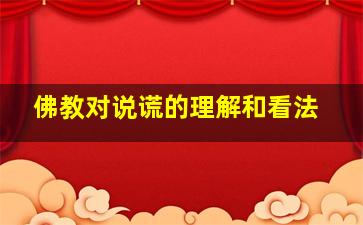 佛教对说谎的理解和看法